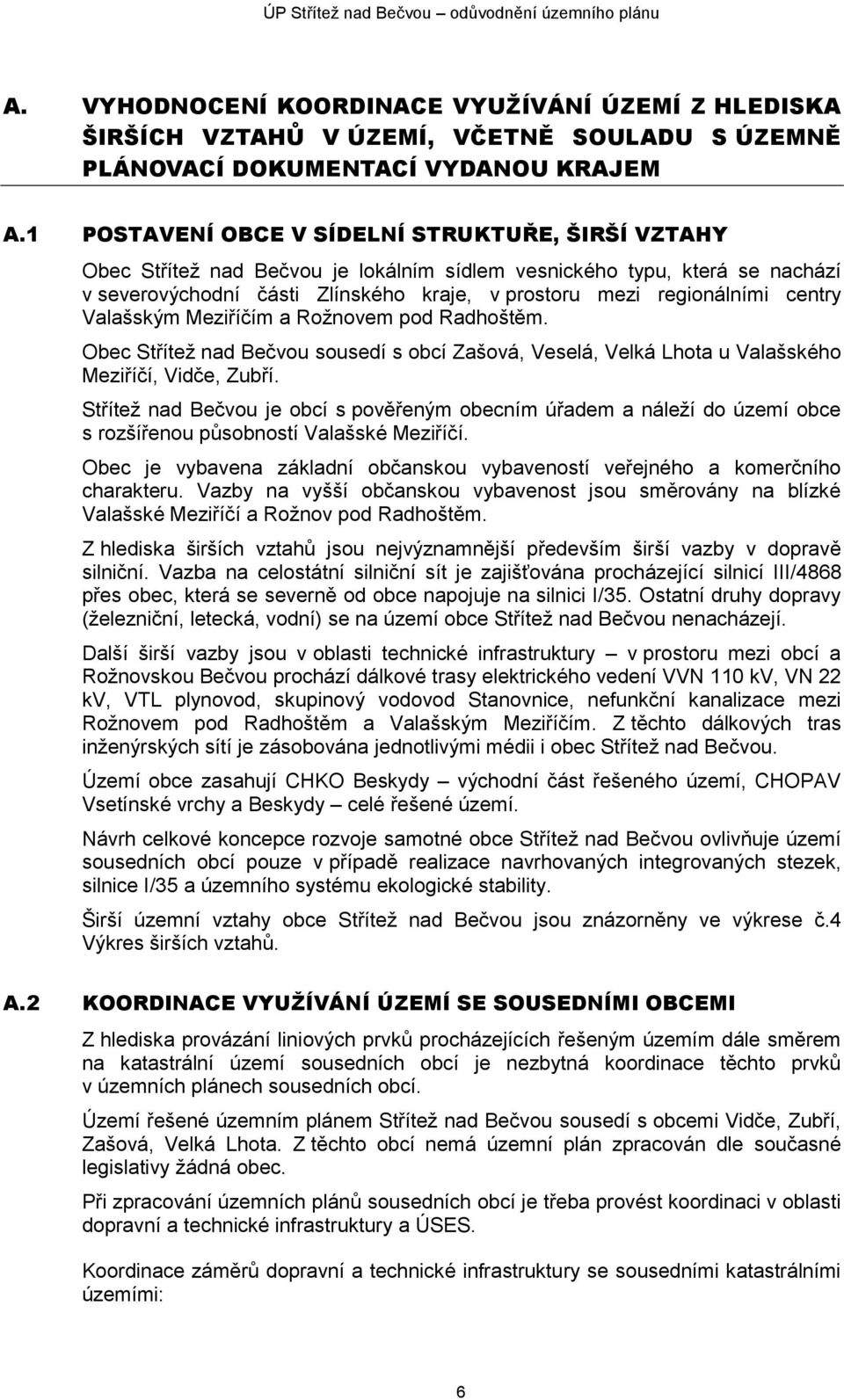 ÚP Střítež nad Bečvou – odůvodnění územního plánu

A. VYHODNOCENÍ KOORDINACE VYUŽÍVÁNÍ ÚZEMÍ Z HLEDISKA ŠIRŠÍCH VZTAHŮ V ÚZEMÍ, VČETNĚ SOULADU S ÚZEMNĚ PLÁNOVACÍ DOKUMENTACÍ VYDANOU KRAJEM

A.1 POSTAVENÍ OBCE V SÍDELNÍ STRUKTUŘE, ŠIRŠÍ VZTAHY

Obec Střítež nad Bečvou je lokálním sídlem vesnického typu, která se nachází v severovýchodní části Zlínského kraje, v prostoru mezi regionálními centry Valašským Meziříčím a Rožnovem pod Radhoštěm.

Obec Střítež nad Bečvou sousedí s obcí Zašová, Veselá, Velká Lhota u Valašského Meziříčí, Vidče, Zubří.

Střítež nad Bečvou je obcí s pověřeným obecním úřadem a náleží do území obce s rozšířenou působností Valašské Meziříčí.

Obec je vybavena základní občanskou vybaveností veřejného a komerčního charakteru. Vazby na vyšší občanskou vybavenost jsou směrovány na blízké Valašské Meziříčí a Rožnov pod Radhoštěm.

Z hlediska širších vztahů jsou nejvýznamnější především širší vazby v dopravě silniční. Vazba na celostátní silniční sít je zajišťována procházející silnicí III/4868 přes obec, která se severně od obce napojuje na silnici I/35. Ostatní druhy dopravy (železniční, letecká, vodní) se na území obce Střítež nad Bečvou nenacházejí.

Další širší vazby jsou v oblasti technické infrastruktury – v prostoru mezi obcí a Rožnovskou Bečvou prochází dálkové trasy elektrického vedení VVN 110 kV, VN 22 kV, VTL plynovod, skupinový vodovod Stanovnice, nefunkční kanalizace mezi Rožnovem pod Radhoštěm a Valašským Meziříčím. Z těchto dálkových tras inženýrských sítí je zásobována jednotlivými médii i obec Střítež nad Bečvou.

Území obce zasahují CHKO Beskydy – východní část řešeného území, CHOPAV Vsetínské vrchy a Beskydy – celé řešené území.

Návrh celkové koncepce rozvoje samotné obce Střítež nad Bečvou ovlivňuje území sousedních obcí pouze v případě realizace navrhovaných integrovaných stezek, silnice I/35 a územního systému ekologické stability.

Širší územní vztahy obce Střítež nad Bečvou jsou znázorněny ve výkrese č.4 Výkres širších vztahů.

A.2 KOORDINACE VYUŽÍVÁNÍ ÚZEMÍ SE SOUSEDNÍMI OBCEMI

Z hlediska provázání liniových prvků procházejících řešeným územím dále směrem na katastrální území sousedních obcí je nezbytná koordinace těchto prvků v územních plánech sousedních obcí.

Území řešené územním plánem Střítež nad Bečvou sousedí s obcemi Vidče, Zubří, Zašová, Velká Lhota. Z těchto obcí nemá územní plán zpracován dle současné legislativy žádná obec.

Při zpracování územních plánů sousedních obcí je třeba provést koordinaci v oblasti dopravní a technické infrastruktury a ÚSES.

Koordinace záměrů dopravní a technické infrastruktury se sousedními katastrálními územími:

6